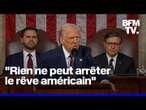 BFM TV.

"Rien ne peut arrêter le rêve américain"